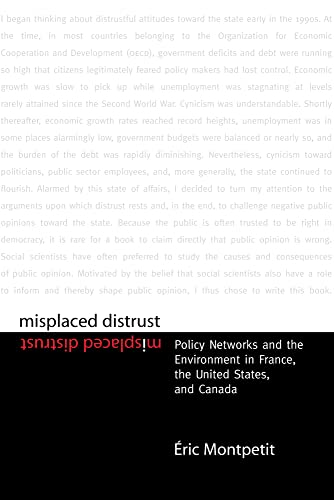 I began thinking about distrustful attitudes toward the state early in the 1990s. At the time, in most countries belonging to the Organization for Economic Cooperation and Development (OECD), government deficits and debt were running so high that citizens legitimately feared policy makers had lost control. Economic growth was slow to pick up while unemployment was stagnating at levels rarely attained since the Second World War. Cynicism was understandable. Shortly thereafter, economic growth rates reached record heights, unemployment was in some places alarmingly low, government budgets were balanced or nearly so, and the burden of the debt was rapidly diminishing. Nevertheless, cynicism toward politicians, public sector employees, and, more generally, the state continued to flourish. Alarmed by this state of affairs, I decided to turn my attention to the arguments upon which distrust rests and, in the end, to challenge negative public opinions toward the state. Because the public is often trusted to be right in democracy, it is rare for a book to claim directly that public opinion is wrong. Social scientists have often preferred to study the causes and consequences of public opinion. Motivated by the belief that social scientists also have a role to inform and thereby shape public opinion, I thus chose to write this book.

misplaced distrust

misplaced distrust

Policy Networks and the Environment in France, the United States, and Canada

Éric Montpetit